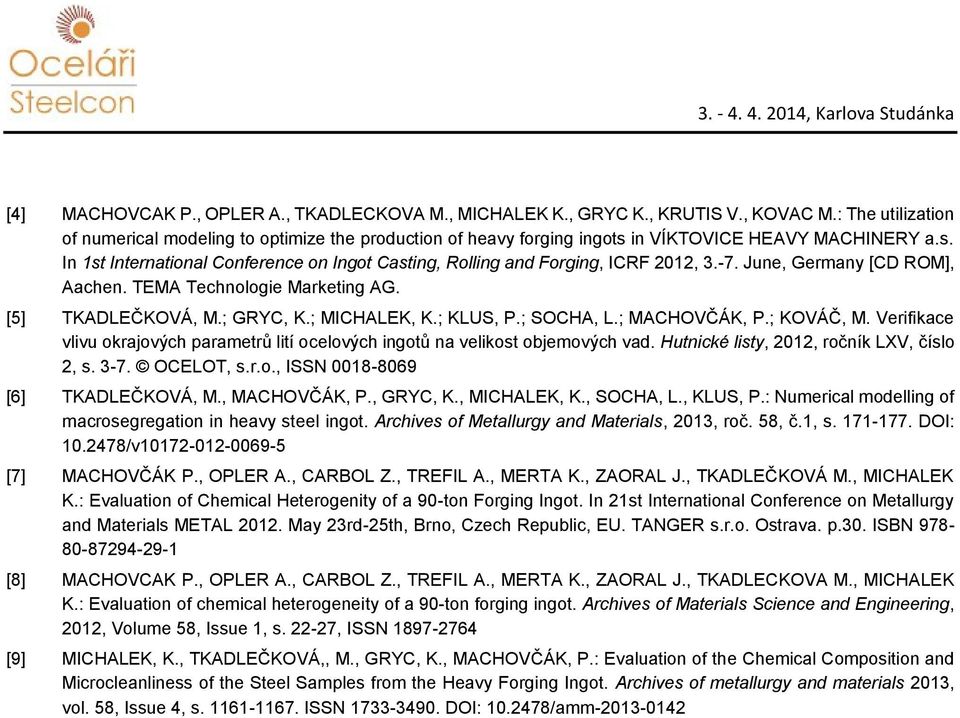 Oceláři
Steelcon

3. - 4. 4. 2014, Karlova Studánka

[4] MACHOVCAK P., OPLER A., TKADLECKOVA M., MICHALEK K., GRYC K., KRUTIS V., KOVAC M.: The utilization of numerical modeling to optimize the production of heavy forging ingots in VÍKTOVICE HEAVY MACHINERY a.s. In 1st International Conference on Ingot Casting, Rolling and Forging, ICRF 2012, 3.-7. June, Germany [CD ROM], Aachen. TEMA Technologie Marketing AG.

[5] TKADLEČKOVÁ, M.; GRYC, K.; MICHALEK, K.; KLUS, P.; SOCHA, L.; MACHOVČÁK, P.; KOVÁČ, M. Verifikace vlivu okrajových parametrů lití ocelových ingotů na velikost objemových vad. Hutnické listy, 2012, ročník LXV, číslo 2, s. 3-7. © OCELOT, s.r.o., ISSN 0018-8069

[6] TKADLEČKOVÁ, M., MACHOVČÁK, P., GRYC, K., MICHALEK, K., SOCHA, L., KLUS, P.: Numerical modelling of macrosegregation in heavy steel ingot. Archives of Metallurgy and Materials, 2013, roč. 58, č.1, s. 171-177. DOI: 10.2478/v10172-012-0069-5

[7] MACHOVČÁK P., OPLER A., CARBOL Z., TREFIL A., MERTA K., ZAORAL J., TKADLEČKOVÁ M., MICHALEK K.: Evaluation of Chemical Heterogenity of a 90-ton Forging Ingot. In 21st International Conference on Metallurgy and Materials METAL 2012. May 23rd-25th, Brno, Czech Republic, EU. TANGER s.r.o. Ostrava. p.30. ISBN 978-80-87294-29-1

[8] MACHOVCAK P., OPLER A., CARBOL Z., TREFIL A., MERTA K., ZAORAL J., TKADLECKOVA M., MICHALEK K.: Evaluation of chemical heterogeneity of a 90-ton forging ingot. Archives of Materials Science and Engineering, 2012, Volume 58, Issue 1, s. 22-27, ISSN 1897-2764

[9] MICHALEK, K., TKADLEČKOVÁ,, M., GRYC, K., MACHOVČÁK, P.: Evaluation of the Chemical Composition and Microcleanliness of the Steel Samples from the Heavy Forging Ingot. Archives of metallurgy and materials 2013, vol. 58, Issue 4, s. 1161-1167. ISSN 1733-3490. DOI: 10.2478/amm-2013-0142